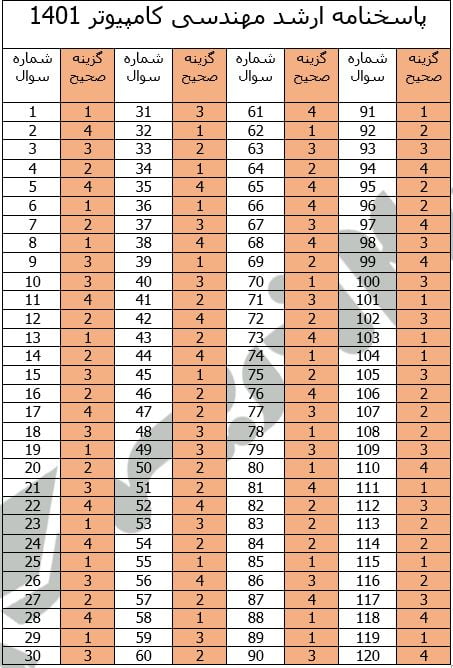 پاسخنامه ارشد مهندسی کامپیوتر 1401

| شماره سوال | گزینه صحیح | شماره سوال | گزینه صحیح | شماره سوال | گزینه صحیح | شماره سوال | گزینه صحیح |
|---|---|---|---|---|---|---|---|
| 1 | 1 | 31 | 3 | 61 | 4 | 91 | 1 |
| 2 | 4 | 32 | 1 | 62 | 1 | 92 | 2 |
| 3 | 3 | 33 | 2 | 63 | 3 | 93 | 3 |
| 4 | 2 | 34 | 1 | 64 | 2 | 94 | 4 |
| 5 | 4 | 35 | 4 | 65 | 4 | 95 | 2 |
| 6 | 1 | 36 | 1 | 66 | 4 | 96 | 2 |
| 7 | 2 | 37 | 3 | 67 | 3 | 97 | 4 |
| 8 | 1 | 38 | 4 | 68 | 4 | 98 | 3 |
| 9 | 3 | 39 | 1 | 69 | 2 | 99 | 4 |
| 10 | 3 | 40 | 3 | 70 | 1 | 100 | 3 |
| 11 | 4 | 41 | 2 | 71 | 3 | 101 | 1 |
| 12 | 2 | 42 | 4 | 72 | 2 | 102 | 3 |
| 13 | 1 | 43 | 2 | 73 | 4 | 103 | 1 |
| 14 | 2 | 44 | 4 | 74 | 1 | 104 | 1 |
| 15 | 3 | 45 | 1 | 75 | 2 | 105 | 3 |
| 16 | 2 | 46 | 2 | 76 | 4 | 106 | 2 |
| 17 | 4 | 47 | 2 | 77 | 3 | 107 | 2 |
| 18 | 3 | 48 | 3 | 78 | 1 | 108 | 2 |
| 19 | 1 | 49 | 3 | 79 | 3 | 109 | 3 |
| 20 | 2 | 50 | 2 | 80 | 1 | 110 | 4 |
| 21 | 3 | 51 | 2 | 81 | 4 | 111 | 1 |
| 22 | 4 | 52 | 4 | 82 | 2 | 112 | 3 |
| 23 | 1 | 53 | 3 | 83 | 2 | 113 | 2 |
| 24 | 4 | 54 | 2 | 84 | 2 | 114 | 2 |
| 25 | 1 | 55 | 1 | 85 | 1 | 115 | 1 |
| 26 | 3 | 56 | 4 | 86 | 3 | 116 | 2 |
| 27 | 2 | 57 | 2 | 87 | 4 | 117 | 3 |
| 28 | 4 | 58 | 1 | 88 | 1 | 118 | 4 |
| 29 | 1 | 59 | 3 | 89 | 1 | 119 | 1 |
| 30 | 3 | 60 | 2 | 90 | 3 | 120 | 4 |